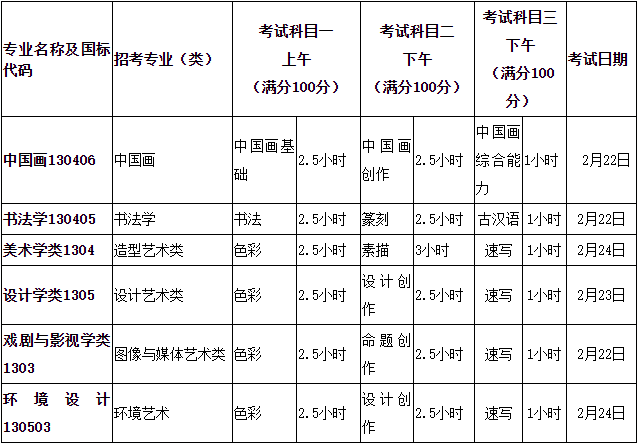 | 专业名称及国标代码 | 招考专业（类） | 考试科目一 上午 （满分100分） | | 考试科目二 下午 （满分100分） | | 考试科目三 下午 （满分100分） | | 考试日期 |
|---|---|---|---|---|---|---|---|---|
| 中国画130406 | 中国画 | 中国画基础 | 2.5小时 | 中国画创作 | 2.5小时 | 中国画综合能力 | 1小时 | 2月22日 |
| 书法学130405 | 书法学 | 书法 | 2.5小时 | 篆刻 | 2.5小时 | 古汉语 | 1小时 | 2月22日 |
| 美术学类1304 | 造型艺术类 | 色彩 | 2.5小时 | 素描 | 3小时 | 速写 | 1小时 | 2月24日 |
| 设计学类1305 | 设计艺术类 | 色彩 | 2.5小时 | 设计创作 | 2.5小时 | 速写 | 1小时 | 2月23日 |
| 戏剧与影视学类1303 | 图像与媒体艺术类 | 色彩 | 2.5小时 | 命题创作 | 2.5小时 | 速写 | 1小时 | 2月22日 |
| 环境设计130503 | 环境艺术 | 色彩 | 2.5小时 | 设计创作 | 2.5小时 | 速写 | 1小时 | 2月24日 |